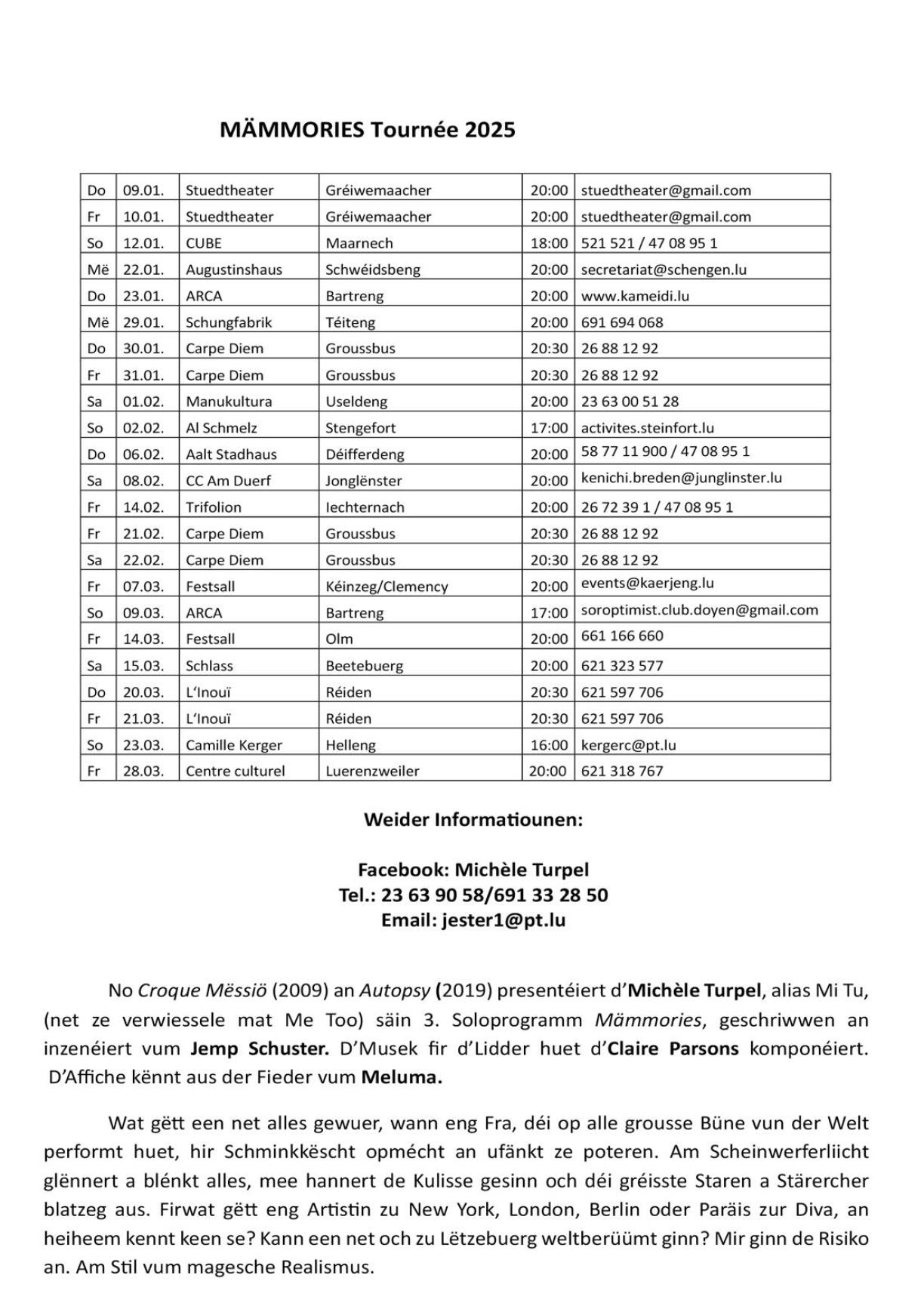 MÄMMORIES Tournée 2025

| Do | 09.01. | Stuedtheater | Gréiwemaacher | 20:00 | stuedtheater@gmail.com |
|---|---|---|---|---|---|
| Fr | 10.01. | Stuedtheater | Gréiwemaacher | 20:00 | stuedtheater@gmail.com |
| So | 12.01. | CUBE | Maarnech | 18:00 | 521 521 / 47 08 95 1 |
| Më | 22.01. | Augustinshaus | Schwéidsbeng | 20:00 | secretariat@schengen.lu |
| Do | 23.01. | ARCA | Bartreng | 20:00 | www.kameidi.lu |
| Më | 29.01. | Schungfabrik | Téiteng | 20:00 | 691 694 068 |
| Do | 30.01. | Carpe Diem | Groussbus | 20:30 | 26 88 12 92 |
| Fr | 31.01. | Carpe Diem | Groussbus | 20:30 | 26 88 12 92 |
| Sa | 01.02. | Manukultura | Useldeng | 20:00 | 23 63 00 51 28 |
| So | 02.02. | Al Schmelz | Stengefort | 17:00 | activites.steinfort.lu |
| Do | 06.02. | Aalt Stadhaus | Déifferdeng | 20:00 | 58 77 11 900 / 47 08 95 1 |
| Sa | 08.02. | CC Am Duerf | Jonglënster | 20:00 | kenichi.breden@junglinster.lu |
| Fr | 14.02. | Trifolion | Iechternach | 20:00 | 26 72 39 1 / 47 08 95 1 |
| Fr | 21.02. | Carpe Diem | Groussbus | 20:30 | 26 88 12 92 |
| Sa | 22.02. | Carpe Diem | Groussbus | 20:30 | 26 88 12 92 |
| Fr | 07.03. | Festsall | Kéinzeg/Clemency | 20:00 | events@kaerjeng.lu |
| So | 09.03. | ARCA | Bartreng | 17:00 | soroptimist.club.doyen@gmail.com |
| Fr | 14.03. | Festsall | Olm | 20:00 | 661 166 660 |
| Sa | 15.03. | Schlass | Beetebuerg | 20:00 | 621 323 577 |
| Do | 20.03. | L'Inouï | Réiden | 20:30 | 621 597 706 |
| Fr | 21.03. | L'Inouï | Réiden | 20:30 | 621 597 706 |
| So | 23.03. | Camille Kerger | Helleng | 16:00 | kergerc@pt.lu |
| Fr | 28.03. | Centre culturel | Luerenzweiler | 20:00 | 621 318 767 |

Weider Informatiounen:

Facebook: Michèle Turpel
Tel.: 23 63 90 58/691 33 28 50
Email: jester1@pt.lu

No Croque Mëssiö (2009) an Autopsy (2019) presentéiert d'Michèle Turpel, alias Mi Tu, (net ze verwiessele mat Me Too) säin 3. Soloprogramm Mämmories, geschriwwen an inzenéiert vum Jemp Schuster. D'Musek fir d'Lidder huet d'Claire Parsons komponéiert. D'Affiche kënnt aus der Fieder vum Meluma.

Wat gëtt een net alles gewuer, wann eng Fra, déi op alle grousse Büne vun der Welt performt huet, hir Schminkkëscht opmécht an ufänkt ze poteren. Am Scheinwerferliicht glënnert a blénkt alles, mee hannert de Kulisse gesinn och déi gréisste Staren a Stärercher blatzeg aus. Firwat gëtt eng Artistin zu New York, London, Berlin oder Paräis zur Diva, an heiheem kennt keen se? Kann een net och zu Lëtzebuerg weltberüümt ginn? Mir ginn de Risiko an. Am Stil vum magesche Realismus.